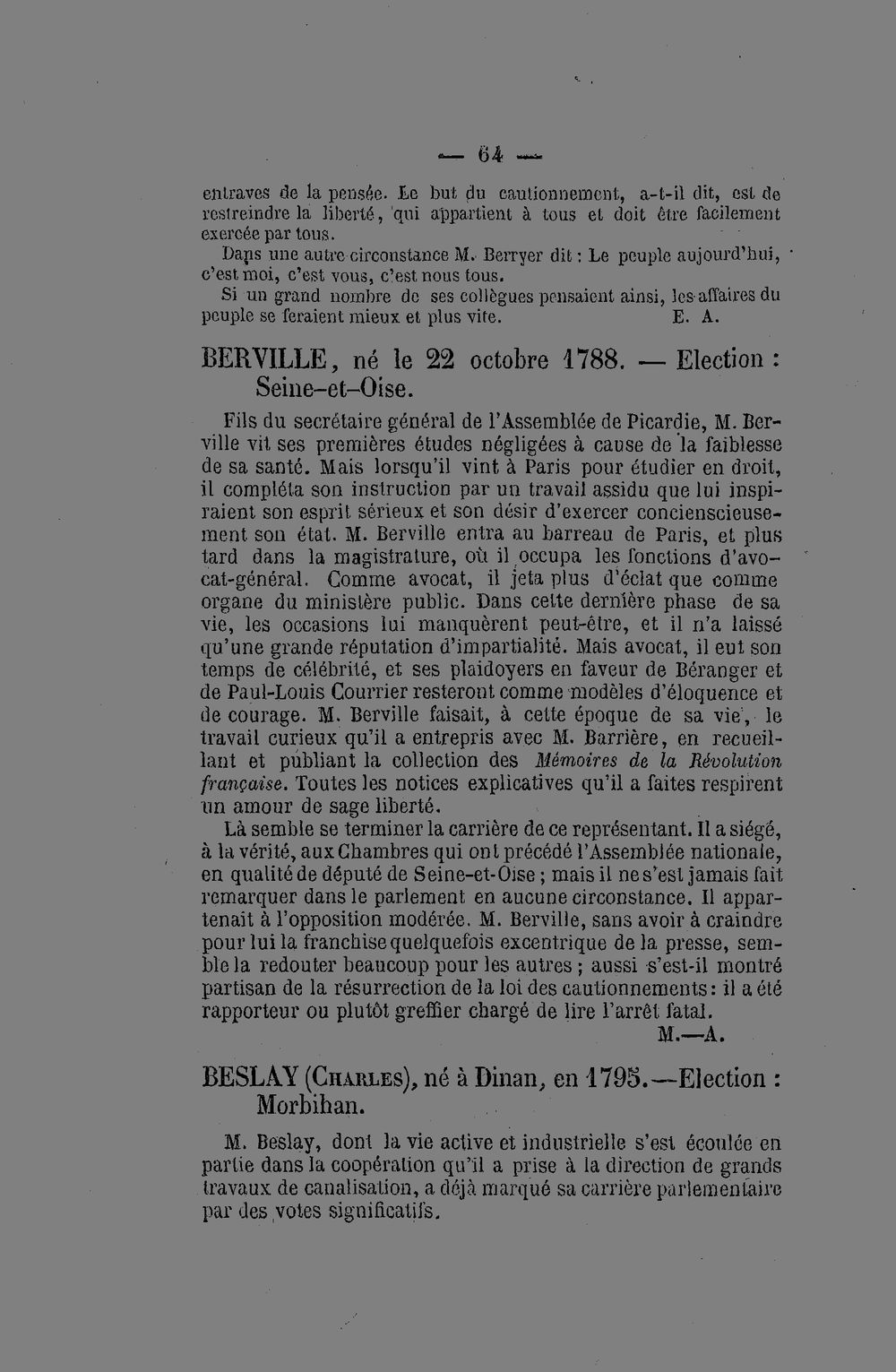 — 64 —

entraves de la pensée. Le but du cautionnement, a-t-il dit, est de restreindre la liberté, qui appartient à tous et doit être facilement exercée par tous.

Dans une autre circonstance M. Berryer dit : Le peuple aujourd'hui, c'est moi, c'est vous, c'est nous tous.

Si un grand nombre de ses collègues pensaient ainsi, les affaires du peuple se feraient mieux et plus vite. E. A.

BERVILLE, né le 22 octobre 1788. — Election : Seine-et-Oise.

Fils du secrétaire général de l'Assemblée de Picardie, M. Berville vit ses premières études négligées à cause de la faiblesse de sa santé. Mais lorsqu'il vint à Paris pour étudier en droit, il compléta son instruction par un travail assidu que lui inspiraient son esprit sérieux et son désir d'exercer concienscieusement son état. M. Berville entra au barreau de Paris, et plus tard dans la magistrature, où il occupa les fonctions d'avocat-général. Comme avocat, il jeta plus d'éclat que comme organe du ministère public. Dans cette dernière phase de sa vie, les occasions lui manquèrent peut-être, et il n'a laissé qu'une grande réputation d'impartialité. Mais avocat, il eut son temps de célébrité, et ses plaidoyers en faveur de Béranger et de Paul-Louis Courrier resteront comme modèles d'éloquence et de courage. M. Berville faisait, à cette époque de sa vie, le travail curieux qu'il a entrepris avec M. Barrière, en recueillant et publiant la collection des Mémoires de la Révolution française. Toutes les notices explicatives qu'il a faites respirent un amour de sage liberté.

Là semble se terminer la carrière de ce représentant. Il a siégé, à la vérité, aux Chambres qui ont précédé l'Assemblée nationale, en qualité de député de Seine-et-Oise ; mais il ne s'est jamais fait remarquer dans le parlement en aucune circonstance. Il appartenait à l'opposition modérée. M. Berville, sans avoir à craindre pour lui la franchise quelquefois excentrique de la presse, semble la redouter beaucoup pour les autres ; aussi s'est-il montré partisan de la résurrection de la loi des cautionnements : il a été rapporteur ou plutôt greffier chargé de lire l'arrêt fatal.
M.—A.

BESLAY (Charles), né à Dinan, en 1795.—Election : Morbihan.

M. Beslay, dont la vie active et industrielle s'est écoulée en partie dans la coopération qu'il a prise à la direction de grands travaux de canalisation, a déjà marqué sa carrière parlementaire par des votes significatifs.